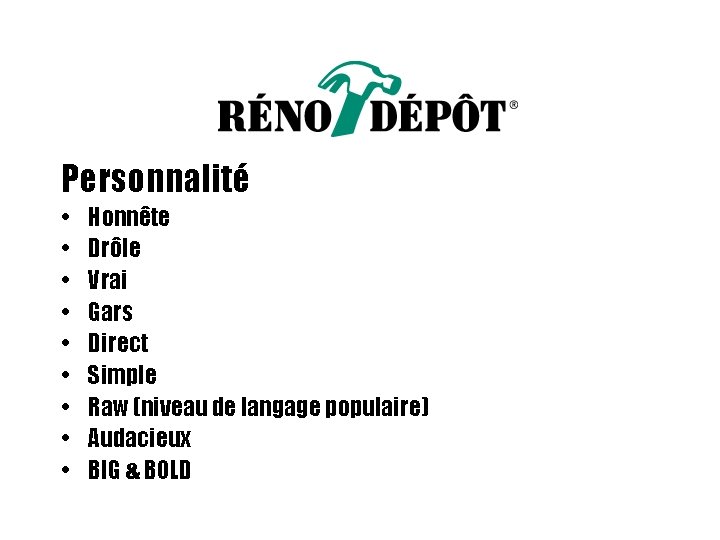 RÉNO DÉPÔT®

Personnalité

• Honnête
• Drôle
• Vrai
• Gars
• Direct
• Simple
• Raw (niveau de langage populaire)
• Audacieux
• BIG & BOLD